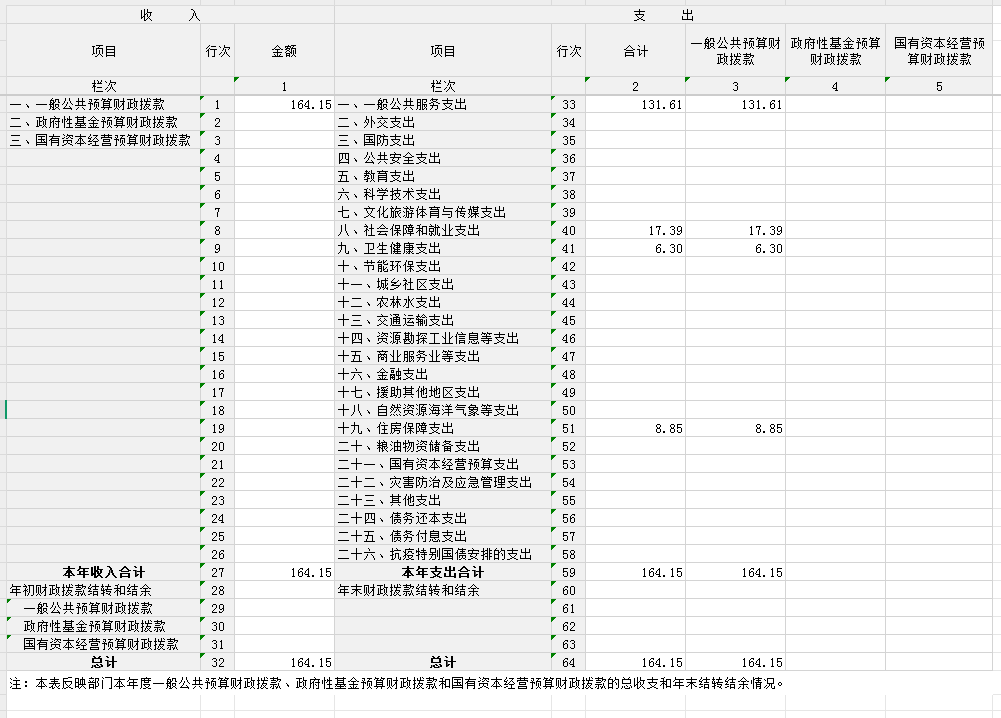 | 收　　入 | | | 支　　出 | | | | | |
|---|---|---|---|---|---|---|---|---|
| 项目 | 行次 | 金额 | 项目 | 行次 | 合计 | 一般公共预算财政拨款 | 政府性基金预算财政拨款 | 国有资本经营预算财政拨款 |
| 栏次 | | 1 | 栏次 | | 2 | 3 | 4 | 5 |
| 一、一般公共预算财政拨款 | 1 | 164.15 | 一、一般公共服务支出 | 33 | 131.61 | 131.61 | | |
| 二、政府性基金预算财政拨款 | 2 | | 二、外交支出 | 34 | | | | |
| 三、国有资本经营预算财政拨款 | 3 | | 三、国防支出 | 35 | | | | |
| | 4 | | 四、公共安全支出 | 36 | | | | |
| | 5 | | 五、教育支出 | 37 | | | | |
| | 6 | | 六、科学技术支出 | 38 | | | | |
| | 7 | | 七、文化旅游体育与传媒支出 | 39 | | | | |
| | 8 | | 八、社会保障和就业支出 | 40 | 17.39 | 17.39 | | |
| | 9 | | 九、卫生健康支出 | 41 | 6.30 | 6.30 | | |
| | 10 | | 十、节能环保支出 | 42 | | | | |
| | 11 | | 十一、城乡社区支出 | 43 | | | | |
| | 12 | | 十二、农林水支出 | 44 | | | | |
| | 13 | | 十三、交通运输支出 | 45 | | | | |
| | 14 | | 十四、资源勘探工业信息等支出 | 46 | | | | |
| | 15 | | 十五、商业服务业等支出 | 47 | | | | |
| | 16 | | 十六、金融支出 | 48 | | | | |
| | 17 | | 十七、援助其他地区支出 | 49 | | | | |
| | 18 | | 十八、自然资源海洋气象等支出 | 50 | | | | |
| | 19 | | 十九、住房保障支出 | 51 | 8.85 | 8.85 | | |
| | 20 | | 二十、粮油物资储备支出 | 52 | | | | |
| | 21 | | 二十一、国有资本经营预算支出 | 53 | | | | |
| | 22 | | 二十二、灾害防治及应急管理支出 | 54 | | | | |
| | 23 | | 二十三、其他支出 | 55 | | | | |
| | 24 | | 二十四、债务还本支出 | 56 | | | | |
| | 25 | | 二十五、债务付息支出 | 57 | | | | |
| | 26 | | 二十六、抗疫特别国债安排的支出 | 58 | | | | |
| 本年收入合计 | 27 | 164.15 | 本年支出合计 | 59 | 164.15 | 164.15 | | |
| 年初财政拨款结转和结余 | 28 | | 年末财政拨款结转和结余 | 60 | | | | |
| 一般公共预算财政拨款 | 29 | | | 61 | | | | |
| 政府性基金预算财政拨款 | 30 | | | 62 | | | | |
| 国有资本经营预算财政拨款 | 31 | | | 63 | | | | |
| 总计 | 32 | 164.15 | 总计 | 64 | 164.15 | 164.15 | | |

注：本表反映部门本年度一般公共预算财政拨款、政府性基金预算财政拨款和国有资本经营预算财政拨款的总收支和年末结转结余情况。